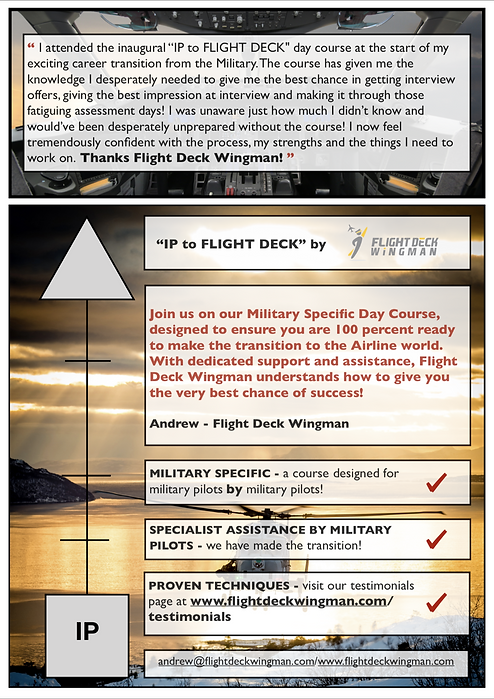 “ I attended the inaugural “IP to FLIGHT DECK" day course at the start of my exciting career transition from the Military. The course has given me the knowledge I desperately needed to give me the best chance in getting interview offers, giving the best impression at interview and making it through those fatiguing assessment days! I was unaware just how much I didn’t know and would’ve been desperately unprepared without the course! I now feel tremendously confident with the process, my strengths and the things I need to work on. Thanks Flight Deck Wingman! ”

“IP to FLIGHT DECK” by

FLIGHT DECK WINGMAN

Join us on our Military Specific Day Course, designed to ensure you are 100 percent ready to make the transition to the Airline world. With dedicated support and assistance, Flight Deck Wingman understands how to give you the very best chance of success!

Andrew - Flight Deck Wingman

MILITARY SPECIFIC - a course designed for military pilots by military pilots!

SPECIALIST ASSISTANCE BY MILITARY PILOTS - we have made the transition!

PROVEN TECHNIQUES - visit our testimonials page at www.flightdeckwingman.com/testimonials

IP

andrew@flightdeckwingman.com/www.flightdeckwingman.com